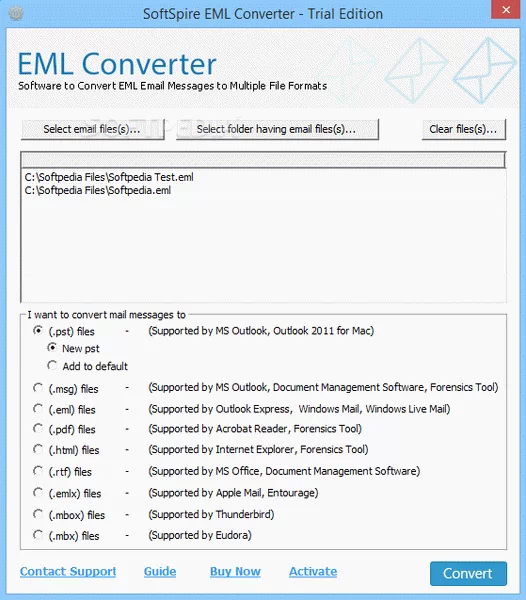 SoftSpire EML Converter - Trial Edition

EML Converter
Software to Convert EML Email Messages to Multiple File Formats

Select email files(s)... Select folder having email files(s)... Clear files(s)...

C:\Softpedia Files\Softpedia Test.eml
C:\Softpedia Files\Softpedia.eml

I want to convert mail messages to
(.pst) files - (Supported by MS Outlook, Outlook 2011 for Mac)
New pst
Add to default
(.msg) files - (Supported by MS Outlook, Document Management Software, Forensics Tool)
(.eml) files - (Supported by Outlook Express, Windows Mail, Windows Live Mail)
(.pdf) files - (Supported by Acrobat Reader, Forensics Tool)
(.html) files - (Supported by Internet Explorer, Forensics Tool)
(.rtf) files - (Supported by MS Office, Document Management Software)
(.emlx) files - (Supported by Apple Mail, Entourage)
(.mbox) files - (Supported by Thunderbird)
(.mbx) files - (Supported by Eudora)

Contact Support Guide Buy Now Activate Convert